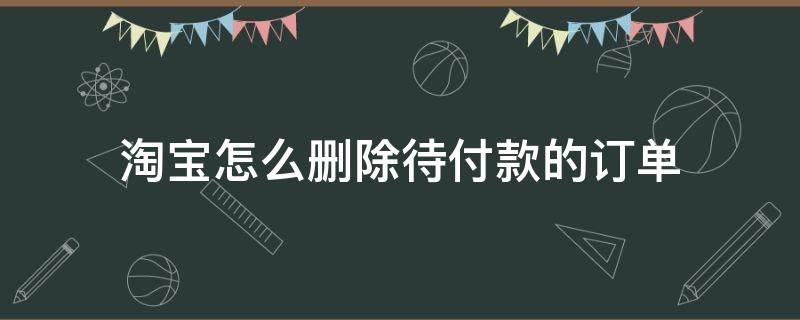 淘宝怎么删除待付款的订单